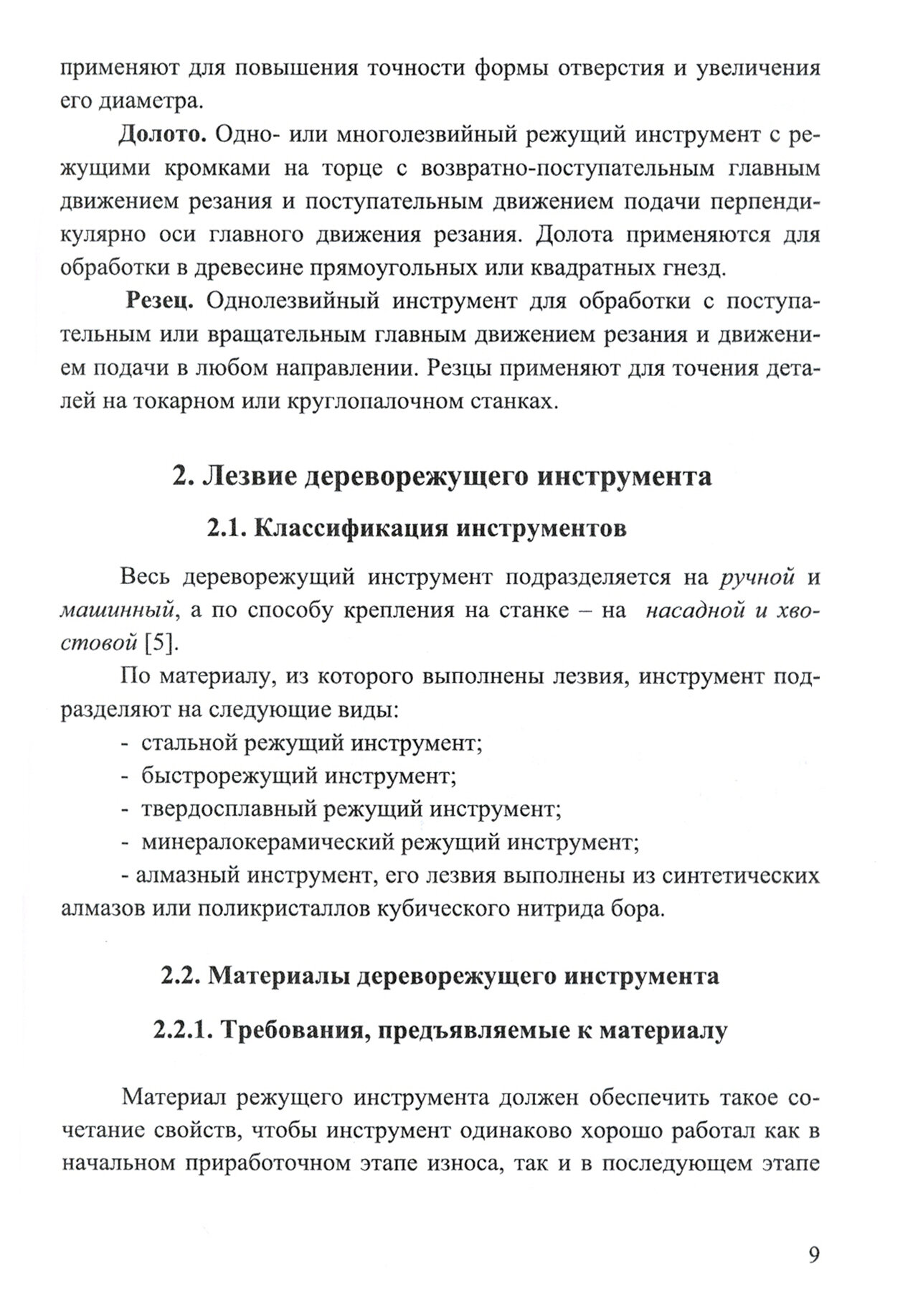 применяют для повышения точности формы отверстия и увеличения его диаметра.

Долото. Одно- или многолезвийный режущий инструмент с режущими кромками на торце с возвратно-поступательным главным движением резания и поступательным движением подачи перпендикулярно оси главного движения резания. Долота применяются для обработки в древесине прямоугольных или квадратных гнезд.

Резец. Однолезвийный инструмент для обработки с поступательным или вращательным главным движением резания и движением подачи в любом направлении. Резцы применяют для точения деталей на токарном или круглопалочном станках.

2. Лезвие дереворежущего инструмента

2.1. Классификация инструментов

Весь дереворежущий инструмент подразделяется на ручной и машинный, а по способу крепления на станке – на насадной и хвостовой [5].

По материалу, из которого выполнены лезвия, инструмент подразделяют на следующие виды:
- стальной режущий инструмент;
- быстрорежущий инструмент;
- твердосплавный режущий инструмент;
- минералокерамический режущий инструмент;
- алмазный инструмент, его лезвия выполнены из синтетических алмазов или поликристаллов кубического нитрида бора.

2.2. Материалы дереворежущего инструмента

2.2.1. Требования, предъявляемые к материалу

Материал режущего инструмента должен обеспечить такое сочетание свойств, чтобы инструмент одинаково хорошо работал как в начальном приработочном этапе износа, так и в последующем этапе

9